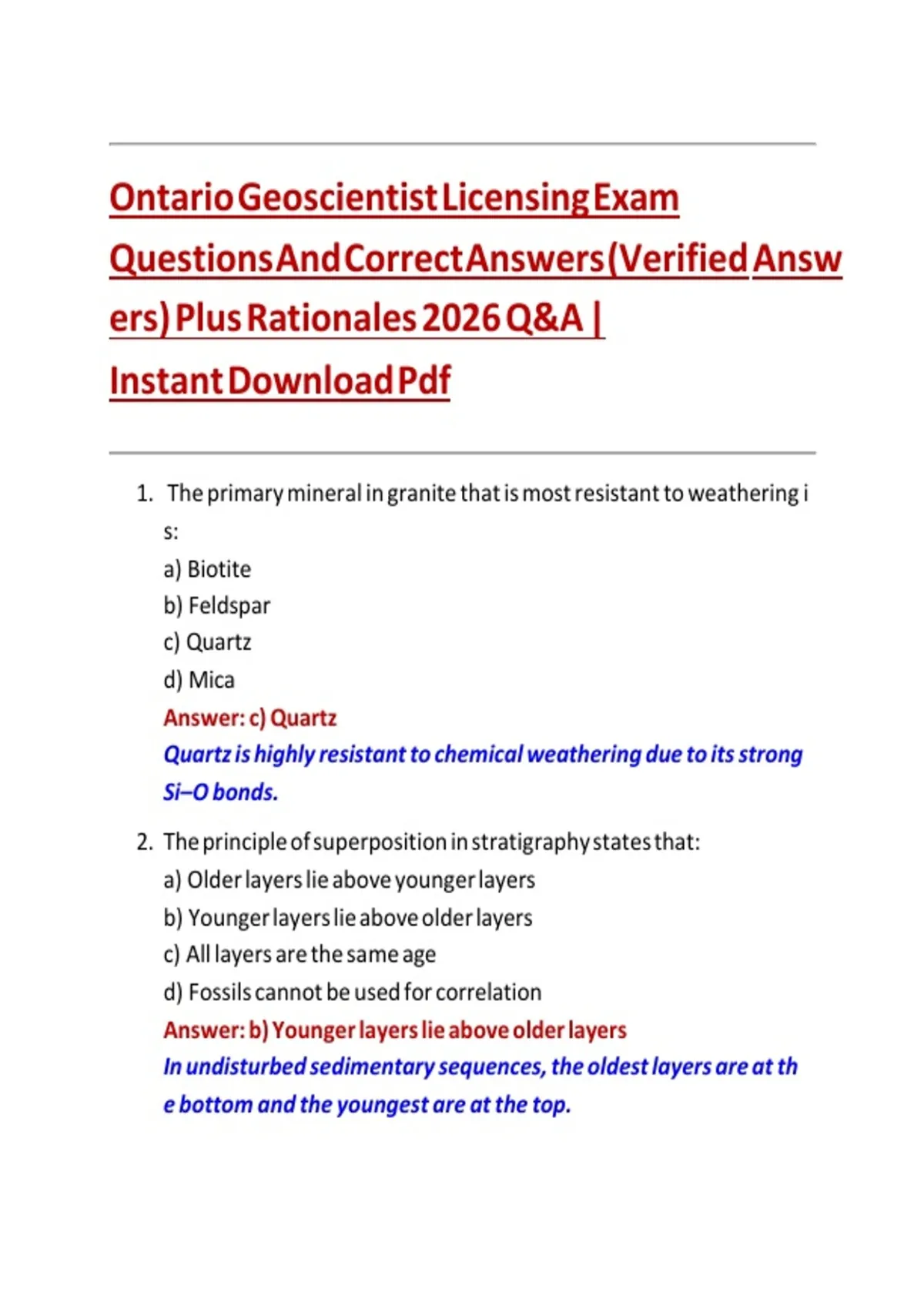 Ontario Geoscientist Licensing Exam Questions And Correct Answers (Verified Answers) Plus Rationales 2026 Q&A | Instant Download Pdf

1. The primary mineral in granite that is most resistant to weathering is:
a) Biotite
b) Feldspar
c) Quartz
d) Mica
Answer: c) Quartz
Quartz is highly resistant to chemical weathering due to its strong Si–O bonds.

2. The principle of superposition in stratigraphy states that:
a) Older layers lie above younger layers
b) Younger layers lie above older layers
c) All layers are the same age
d) Fossils cannot be used for correlation
Answer: b) Younger layers lie above older layers
In undisturbed sedimentary sequences, the oldest layers are at the bottom and the youngest are at the top.